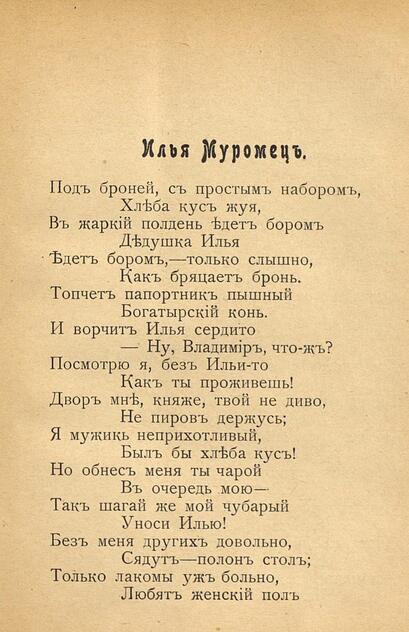 Илья Муромецъ.

Подъ броней, съ простымъ наборомъ,
Хлѣба кусъ жуя,
Въ жаркій полдень ѣдетъ боромъ
Дѣдушка Илья
Ѣдетъ боромъ,—только слышно,
Какъ бряцаетъ бронь.
Топчетъ папортникъ пышный
Богатырскій конь.
И ворчитъ Илья сердито
— Ну, Владиміръ, что-жъ?
Посмотрю я, безъ Ильи-то
Какъ ты проживешь!
Дворъ мнѣ, княже, твой не диво,
Не пировъ держусь;
Я мужикъ неприхотливый,
Былъ бы хлѣба кусъ!
Но обнесъ меня ты чарой
Въ очередь мою—
Такъ шагай же мой чубарый
Уноси Илью!
Безъ меня другихъ довольно,
Сядутъ—полонъ столъ;
Только лакомы ужъ больно,
Любятъ женскій полъ